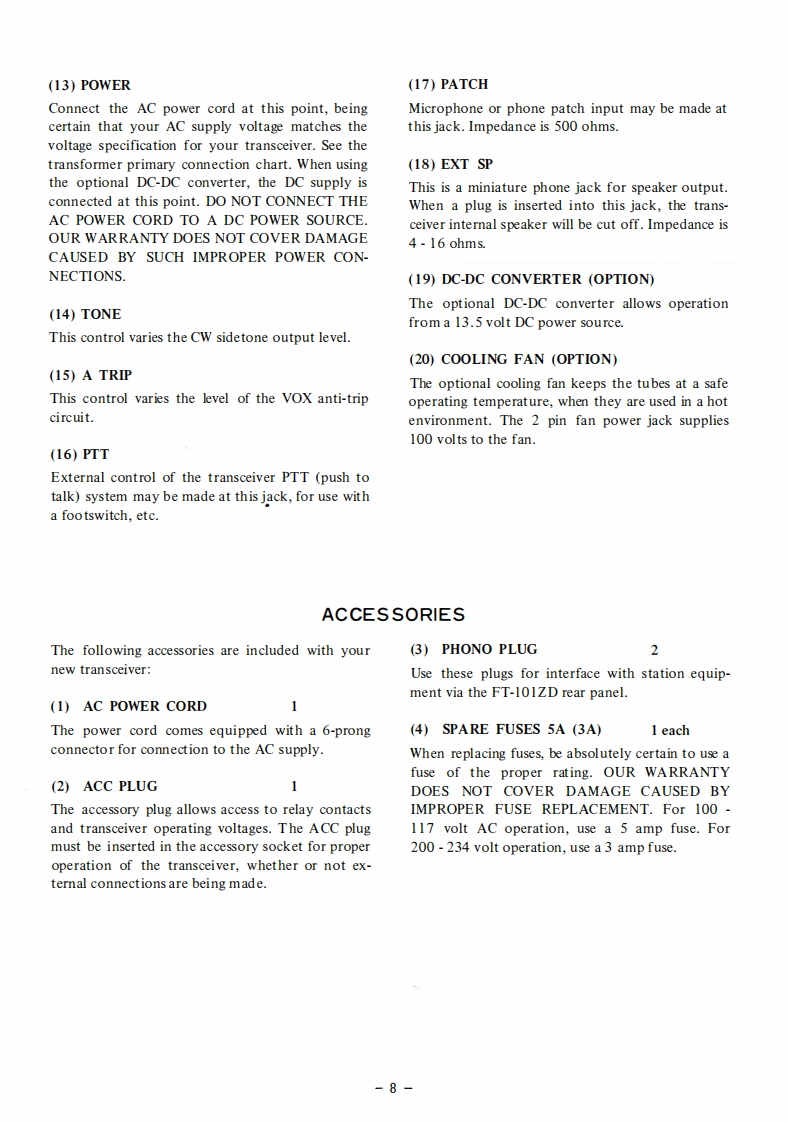 (13) POWER

Connect the AC power cord at this point, being certain that your AC supply voltage matches the voltage specification for your transceiver. See the transformer primary connection chart. When using the optional DC-DC converter, the DC supply is connected at this point. DO NOT CONNECT THE AC POWER CORD TO A DC POWER SOURCE. OUR WARRANTY DOES NOT COVER DAMAGE CAUSED BY SUCH IMPROPER POWER CONNECTIONS.

(14) TONE

This control varies the CW sidetone output level.

(15) A TRIP

This control varies the level of the VOX anti-trip circuit.

(16) PTT

External control of the transceiver PTT (push to talk) system may be made at this jack, for use with a footswitch, etc.

(17) PATCH

Microphone or phone patch input may be made at this jack. Impedance is 500 ohms.

(18) EXT SP

This is a miniature phone jack for speaker output. When a plug is inserted into this jack, the transceiver internal speaker will be cut off. Impedance is 4 - 16 ohms.

(19) DC-DC CONVERTER (OPTION)

The optional DC-DC converter allows operation from a 13.5 volt DC power source.

(20) COOLING FAN (OPTION)

The optional cooling fan keeps the tubes at a safe operating temperature, when they are used in a hot environment. The 2 pin fan power jack supplies 100 volts to the fan.

ACCESSORIES

The following accessories are included with your new transceiver:

(1) AC POWER CORD 1

The power cord comes equipped with a 6-prong connector for connection to the AC supply.

(2) ACC PLUG 1

The accessory plug allows access to relay contacts and transceiver operating voltages. The ACC plug must be inserted in the accessory socket for proper operation of the transceiver, whether or not external connections are being made.

(3) PHONO PLUG 2

Use these plugs for interface with station equipment via the FT-101ZD rear panel.

(4) SPARE FUSES 5A (3A) 1 each

When replacing fuses, be absolutely certain to use a fuse of the proper rating. OUR WARRANTY DOES NOT COVER DAMAGE CAUSED BY IMPROPER FUSE REPLACEMENT. For 100 - 117 volt AC operation, use a 5 amp fuse. For 200 - 234 volt operation, use a 3 amp fuse.

– 8 –